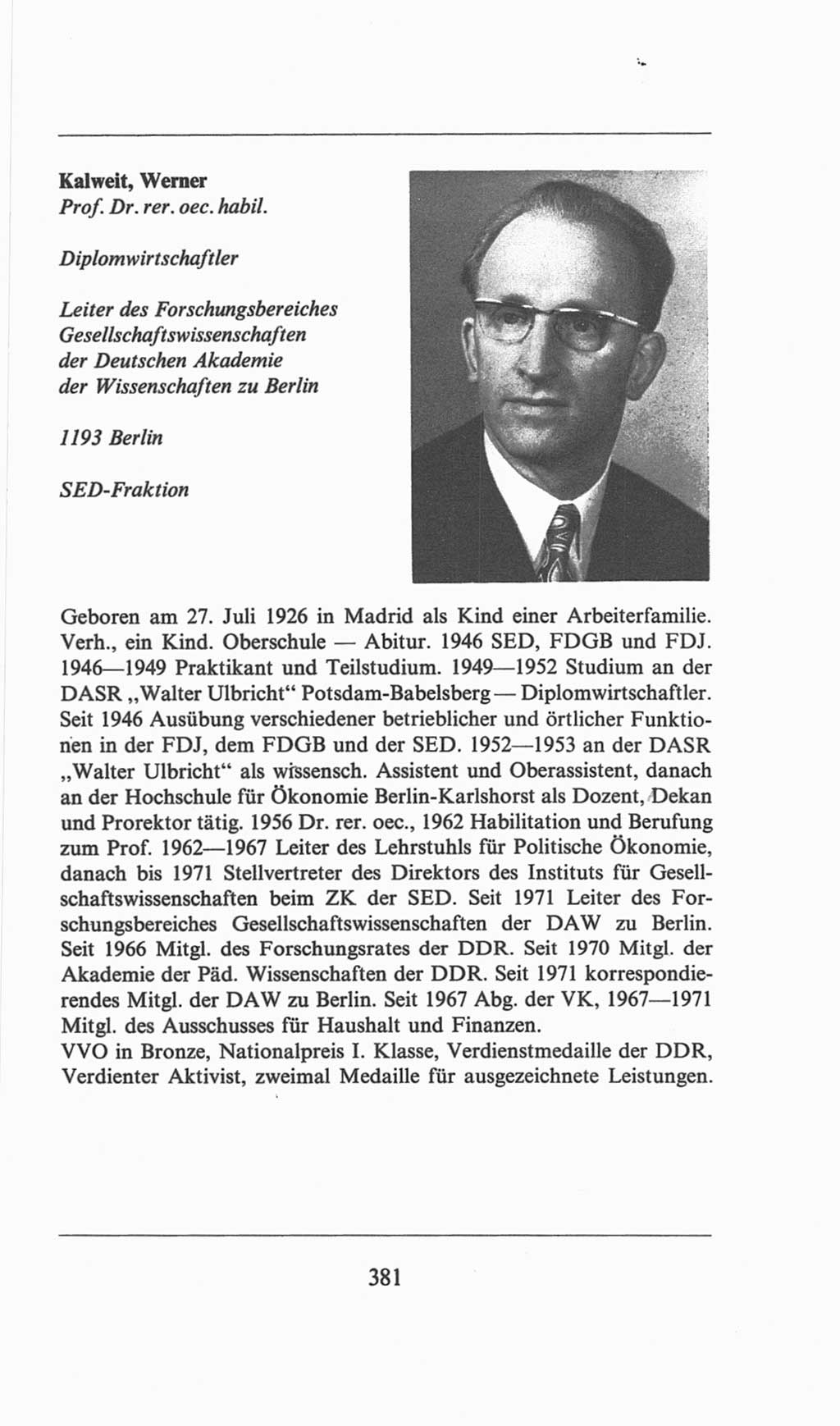 Kalweit, Werner
Prof. Dr. rer. oec. habil.

Diplomwirtschaftler

Leiter des Forschungsbereiches Gesellschaftswissenschaften der Deutschen Akademie der Wissenschaften zu Berlin

1193 Berlin

SED-Fraktion

Geboren am 27. Juli 1926 in Madrid als Kind einer Arbeiterfamilie. Verh., ein Kind. Oberschule — Abitur. 1946 SED, FDGB und FDJ. 1946—1949 Praktikant und Teilstudium. 1949—1952 Studium an der DASR „Walter Ulbricht“ Potsdam-Babelsberg — Diplomwirtschaftler. Seit 1946 Ausübung verschiedener betrieblicher und örtlicher Funktionen in der FDJ, dem FDGB und der SED. 1952—1953 an der DASR „Walter Ulbricht“ als wissensch. Assistent und Oberassistent, danach an der Hochschule für Ökonomie Berlin-Karlshorst als Dozent, Dekan und Prorektor tätig. 1956 Dr. rer. oec., 1962 Habilitation und Berufung zum Prof. 1962—1967 Leiter des Lehrstuhls für Politische Ökonomie, danach bis 1971 Stellvertreter des Direktors des Instituts für Gesellschaftswissenschaften beim ZK der SED. Seit 1971 Leiter des Forschungsbereiches Gesellschaftswissenschaften der DAW zu Berlin. Seit 1966 Mitgl. des Forschungsrates der DDR. Seit 1970 Mitgl. der Akademie der Päd. Wissenschaften der DDR. Seit 1971 korrespondierendes Mitgl. der DAW zu Berlin. Seit 1967 Abg. der VK, 1967—1971 Mitgl. des Ausschusses für Haushalt und Finanzen.
VVO in Bronze, Nationalpreis I. Klasse, Verdienstmedaille der DDR, Verdienter Aktivist, zweimal Medaille für ausgezeichnete Leistungen.

381